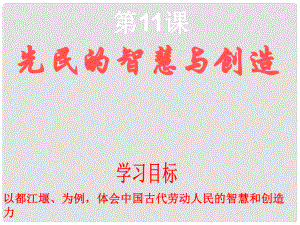 第11课

先民的智慧与创造

学习目标

以都江堰、为例，体会中国古代劳动人民的智慧和创造力